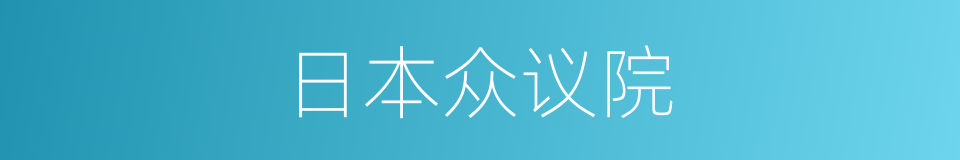 日本众议院